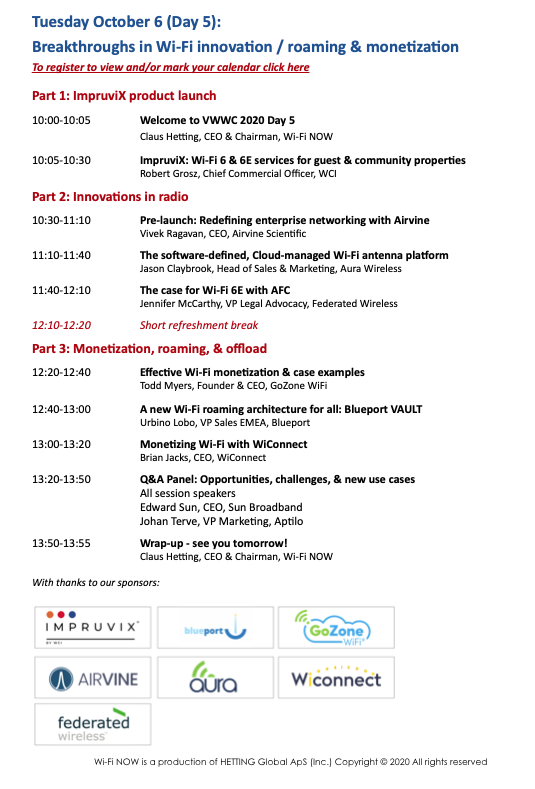 Tuesday October 6 (Day 5):
Breakthroughs in Wi-Fi innovation / roaming & monetization
To register to view and/or mark your calendar click here

Part 1: ImpruviX product launch

10:00-10:05 Welcome to VWWC 2020 Day 5
Claus Hetting, CEO & Chairman, Wi-Fi NOW

10:05-10:30 ImpruviX: Wi-Fi 6 & 6E services for guest & community properties
Robert Grosz, Chief Commercial Officer, WCI

Part 2: Innovations in radio

10:30-11:10 Pre-launch: Redefining enterprise networking with Airvine
Vivek Ragavan, CEO, Airvine Scientific

11:10-11:40 The software-defined, Cloud-managed Wi-Fi antenna platform
Jason Claybrook, Head of Sales & Marketing, Aura Wireless

11:40-12:10 The case for Wi-Fi 6E with AFC
Jennifer McCarthy, VP Legal Advocacy, Federated Wireless

12:10-12:20 Short refreshment break

Part 3: Monetization, roaming, & offload

12:20-12:40 Effective Wi-Fi monetization & case examples
Todd Myers, Founder & CEO, GoZone WiFi

12:40-13:00 A new Wi-Fi roaming architecture for all: Blueport VAULT
Urbino Lobo, VP Sales EMEA, Blueport

13:00-13:20 Monetizing Wi-Fi with WiConnect
Brian Jacks, CEO, WiConnect

13:20-13:50 Q&A Panel: Opportunities, challenges, & new use cases
All session speakers
Edward Sun, CEO, Sun Broadband
Johan Terve, VP Marketing, Aptilo

13:50-13:55 Wrap-up - see you tomorrow!
Claus Hetting, CEO & Chairman, Wi-Fi NOW

With thanks to our sponsors:

IMPRUVIX BY WCI
blueport
GoZone WiFi
AIRVINE
aura
Wiconnect
federated wireless

Wi-Fi NOW is a production of HETTING Global ApS (Inc.) Copyright © 2020 All rights reserved